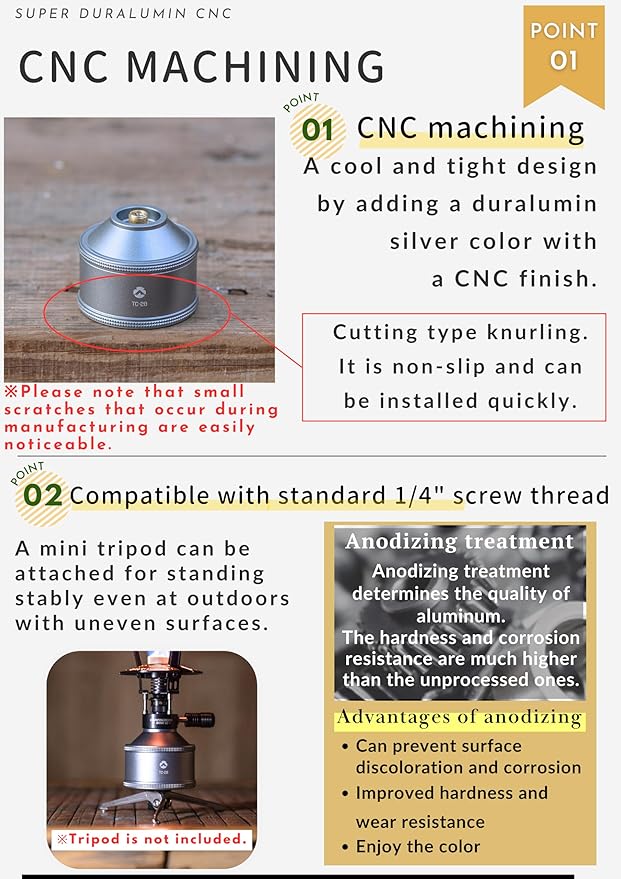 SUPER DURALUMIN CNC

CNC MACHINING

POINT
01

POINT
01 CNC machining

A cool and tight design by adding a duralumin silver color with a CNC finish.

Cutting type knurling. It is non-slip and can be installed quickly.

※Please note that small scratches that occur during manufacturing are easily noticeable.

POINT
02 Compatible with standard 1/4" screw thread

A mini tripod can be attached for standing stably even at outdoors with uneven surfaces.

※Tripod is not included.

Anodizing treatment

Anodizing treatment determines the quality of aluminum. The hardness and corrosion resistance are much higher than the unprocessed ones.

Advantages of anodizing

• Can prevent surface discoloration and corrosion
• Improved hardness and wear resistance
• Enjoy the color